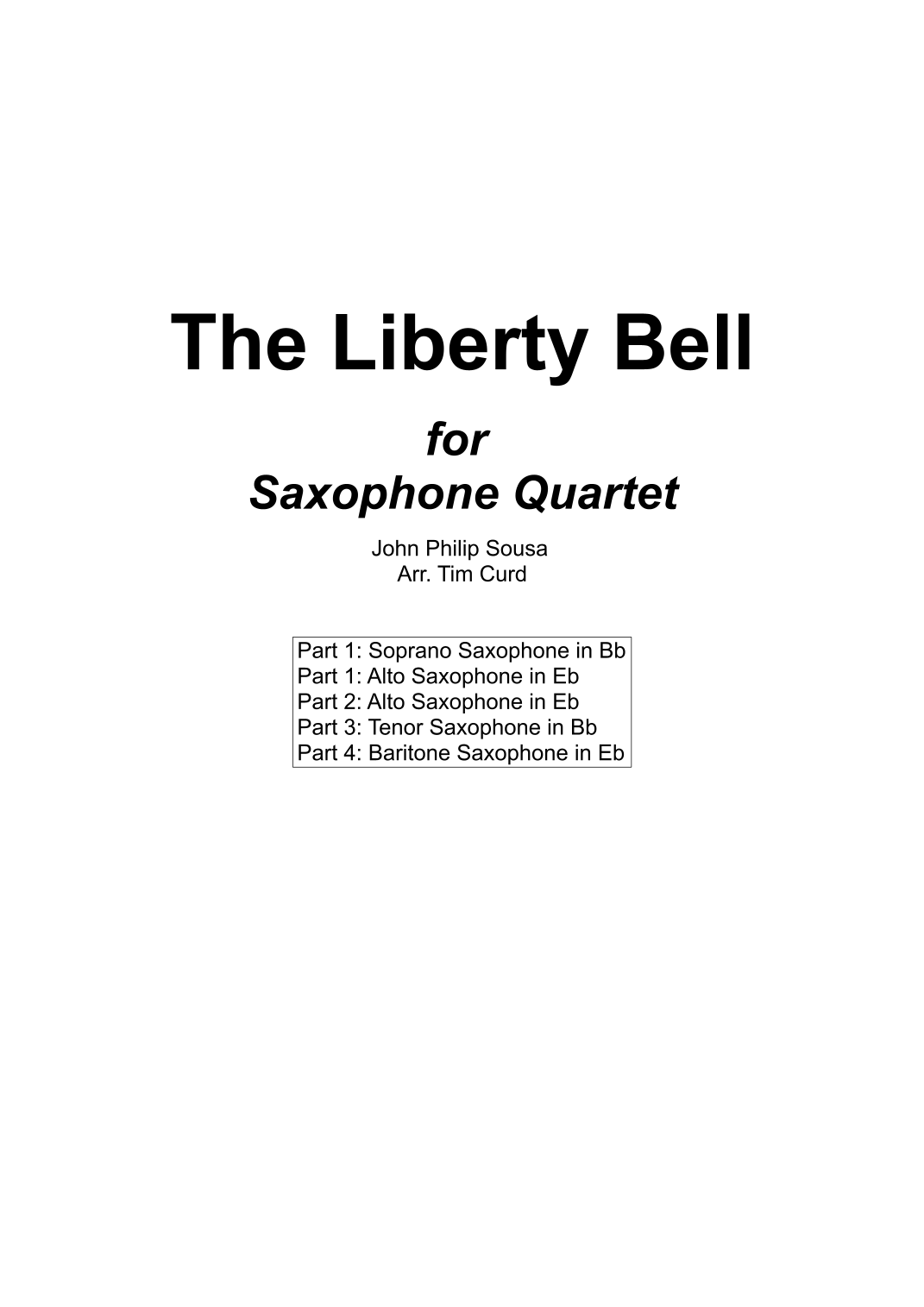 The Liberty Bell

for
Saxophone Quartet

John Philip Sousa
Arr. Tim Curd

Part 1: Soprano Saxophone in Bb
Part 1: Alto Saxophone in Eb
Part 2: Alto Saxophone in Eb
Part 3: Tenor Saxophone in Bb
Part 4: Baritone Saxophone in Eb